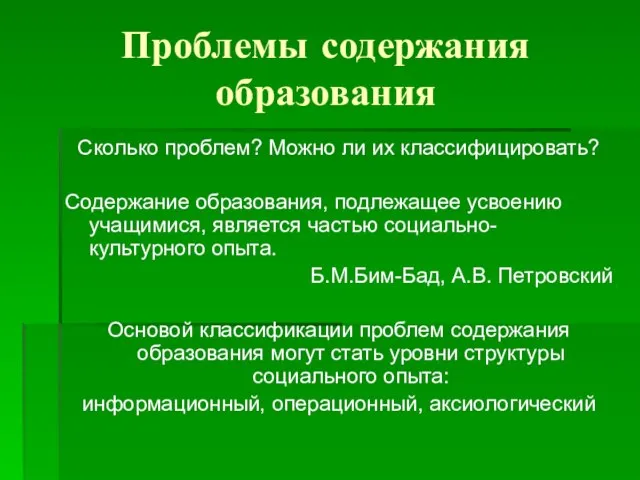 Проблемы содержания образования

Сколько проблем? Можно ли их классифицировать?

Содержание образования, подлежащее усвоению учащимися, является частью социально-культурного опыта.

Б.М.Бим-Бад, А.В. Петровский

Основой классификации проблем содержания образования могут стать уровни структуры социального опыта:
информационный, операционный, аксиологический